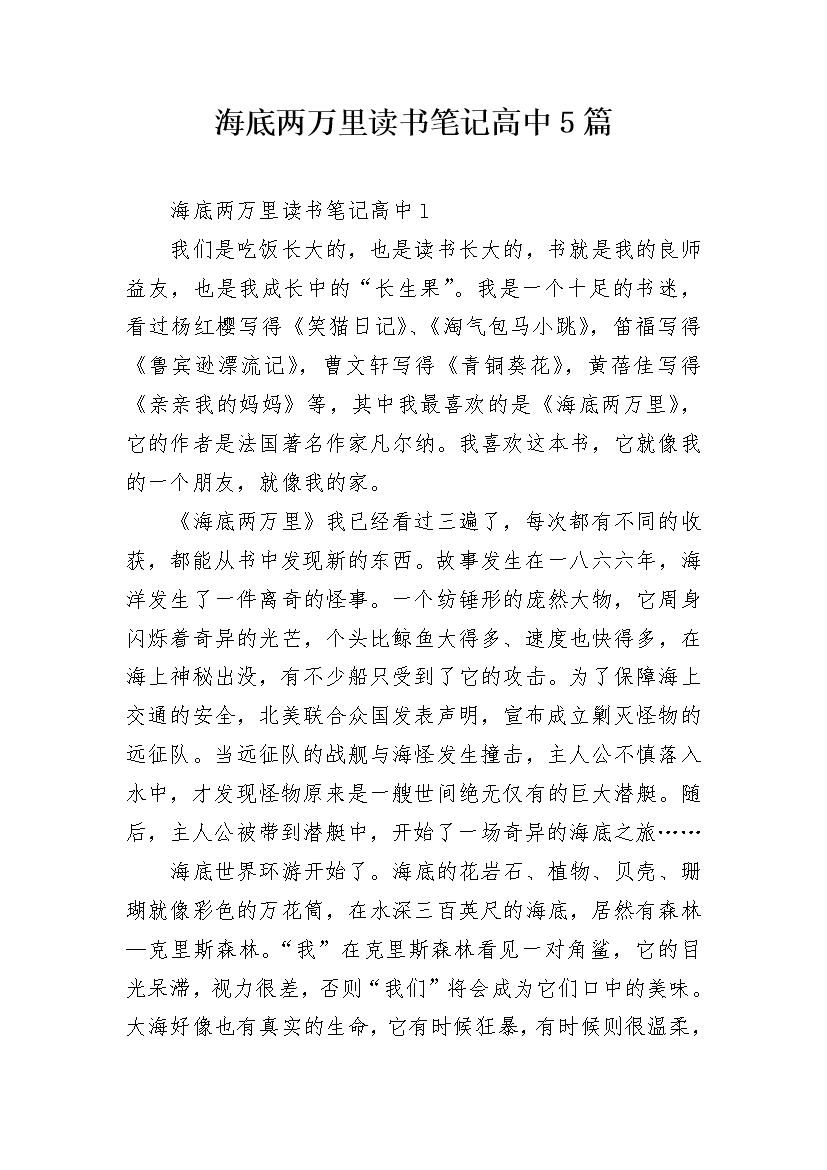 海底两万里读书笔记高中5篇

海底两万里读书笔记高中1

我们是吃饭长大的，也是读书长大的，书就是我的良师益友，也是我成长中的“长生果”。我是一个十足的书迷，看过杨红樱写得《笑猫日记》、《淘气包马小跳》，笛福写得《鲁宾逊漂流记》，曹文轩写得《青铜葵花》，黄蓓佳写得《亲亲我的妈妈》等，其中我最喜欢的是《海底两万里》，它的作者是法国著名作家凡尔纳。我喜欢这本书，它就像我的一个朋友，就像我的家。

《海底两万里》我已经看过三遍了，每次都有不同的收获，都能从书中发现新的东西。故事发生在一八六六年，海洋发生了一件离奇的怪事。一个纺锤形的庞然大物，它周身闪烁着奇异的光芒，个头比鲸鱼大得多、速度也快得多，在海上神秘出没，有不少船只受到了它的攻击。为了保障海上交通的安全，北美联合众国发表声明，宣布成立剿灭怪物的远征队。当远征队的战舰与海怪发生撞击，主人公不慎落入水中，才发现怪物原来是一艘世间绝无仅有的巨大潜艇。随后，主人公被带到潜艇中，开始了一场奇异的海底之旅……

海底世界环游开始了。海底的花岩石、植物、贝壳、珊瑚就像彩色的万花筒，在水深三百英尺的海底，居然有森林—克里斯森林。“我”在克里斯森林看见一对角鲨，它的目光呆滞，视力很差，否则“我们”将会成为它们口中的美味。大海好像也有真实的生命，它有时候狂暴，有时候则很温柔，